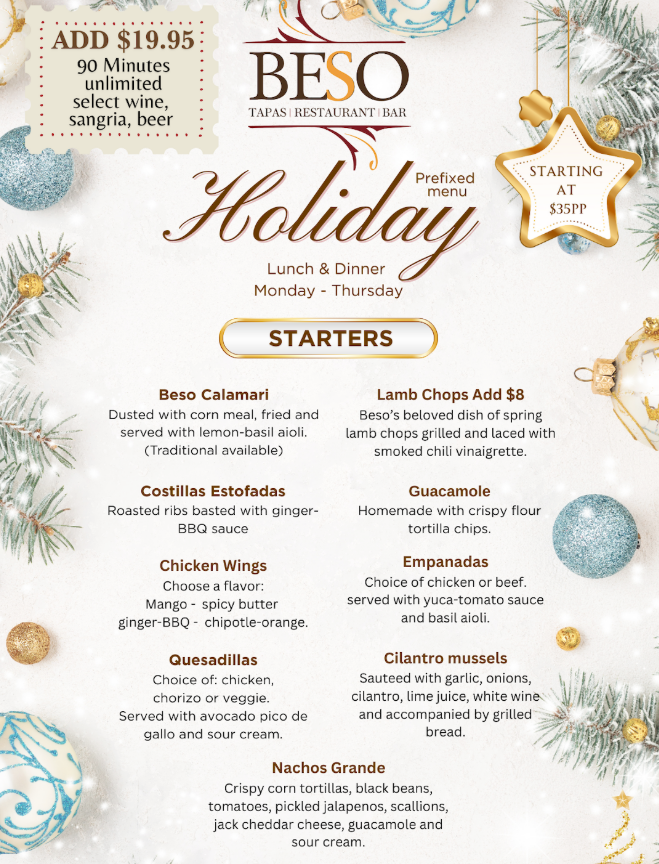 ADD $19.95
90 Minutes unlimited select wine, sangria, beer

BESO
TAPAS | RESTAURANT | BAR

STARTING AT $35PP

Holiday
Prefixed menu

Lunch & Dinner
Monday - Thursday

STARTERS

Beso Calamari
Dusted with corn meal, fried and served with lemon-basil aioli. (Traditional available)

Costillas Estofadas
Roasted ribs basted with ginger-BBQ sauce

Chicken Wings
Choose a flavor:
Mango - spicy butter
ginger-BBQ - chipotle-orange.

Quesadillas
Choice of: chicken, chorizo or veggie.
Served with avocado pico de gallo and sour cream.

Lamb Chops Add $8
Beso's beloved dish of spring lamb chops grilled and laced with smoked chili vinaigrette.

Guacamole
Homemade with crispy flour tortilla chips.

Empanadas
Choice of chicken or beef. served with yuca-tomato sauce and basil aioli.

Cilantro mussels
Sauteed with garlic, onions, cilantro, lime juice, white wine and accompanied by grilled bread.

Nachos Grande
Crispy corn tortillas, black beans, tomatoes, pickled jalapenos, scallions, jack cheddar cheese, guacamole and sour cream.